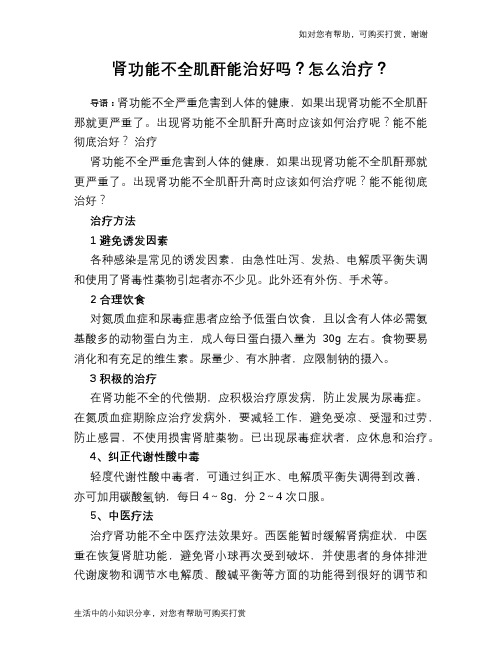 如对您有帮助，可购买打赏，谢谢

肾功能不全肌酐能治好吗？怎么治疗？

导语：肾功能不全严重危害到人体的健康，如果出现肾功能不全肌酐那就更严重了。出现肾功能不全肌酐升高时应该如何治疗呢？能不能彻底治好？ 治疗

肾功能不全严重危害到人体的健康，如果出现肾功能不全肌酐那就更严重了。出现肾功能不全肌酐升高时应该如何治疗呢？能不能彻底治好？

治疗方法

1 避免诱发因素

各种感染是常见的诱发因素，由急性吐泻、发热、电解质平衡失调和使用了肾毒性药物引起者亦不少见。此外还有外伤、手术等。

2 合理饮食

对氮质血症和尿毒症患者应给予低蛋白饮食，且以含有人体必需氨基酸多的动物蛋白为主，成人每日蛋白摄入量为 30g 左右。食物要易消化和有充足的维生素。尿量少、有水肿者，应限制钠的摄入。

3 积极的治疗

在肾功能不全的代偿期，应积极治疗原发病，防止发展为尿毒症。在氮质血症期除应治疗发病外，要减轻工作，避免受凉、受湿和过劳，防止感冒，不使用损害肾脏药物。已出现尿毒症状者，应休息和治疗。

4、纠正代谢性酸中毒

轻度代谢性酸中毒者，可通过纠正水、电解质平衡失调得到改善，亦可加用碳酸氢钠，每日 4～8g，分 2～4 次口服。

5、中医疗法

治疗肾功能不全中医疗法效果好。西医能暂时缓解肾病症状，中医重在恢复肾脏功能，避免肾小球再次受到破坏，并使患者的身体排泄代谢废物和调节水电解质、酸碱平衡等方面的功能得到很好的调节和

生活中的小知识分享，对您有帮助可购买打赏